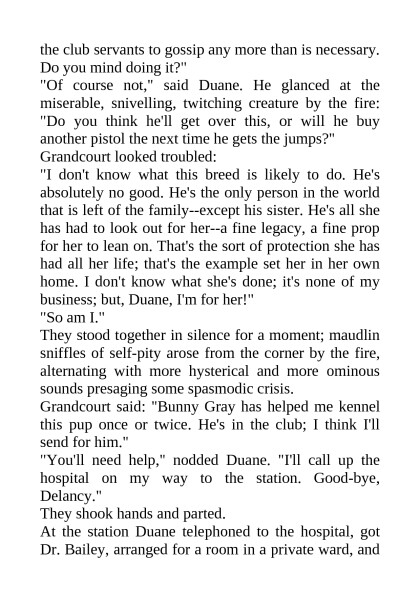 the club servants to gossip any more than is necessary. Do you mind doing it?"
"Of course not," said Duane. He glanced at the miserable, snivelling, twitching creature by the fire: "Do you think he'll get over this, or will he buy another pistol the next time he gets the jumps?"
Grandcourt looked troubled:
"I don't know what this breed is likely to do. He's absolutely no good. He's the only person in the world that is left of the family--except his sister. He's all she has had to look out for her--a fine legacy, a fine prop for her to lean on. That's the sort of protection she has had all her life; that's the example set her in her own home. I don't know what she's done; it's none of my business; but, Duane, I'm for her!"
"So am I."
They stood together in silence for a moment; maudlin sniffles of self-pity arose from the corner by the fire, alternating with more hysterical and more ominous sounds presaging some spasmodic crisis.
Grandcourt said: "Bunny Gray has helped me kennel this pup once or twice. He's in the club; I think I'll send for him."
"You'll need help," nodded Duane. "I'll call up the hospital on my way to the station. Good-bye, Delancy."
They shook hands and parted.
At the station Duane telephoned to the hospital, got Dr. Bailey, arranged for a room in a private ward, and